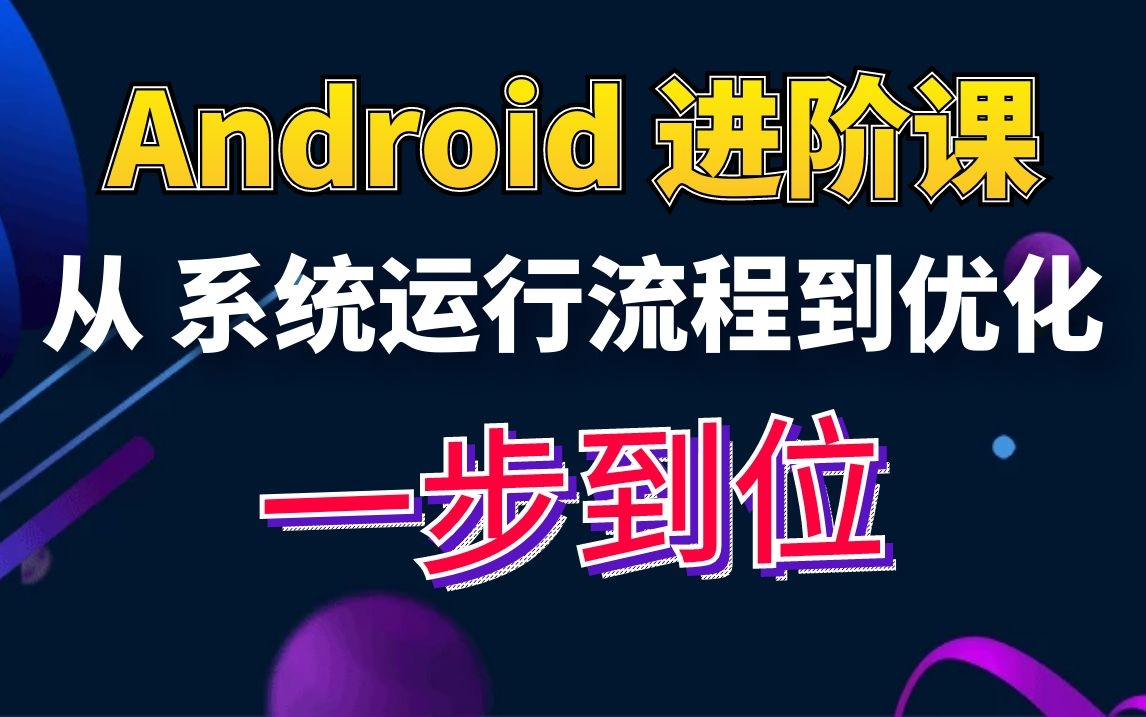 Android 进阶课

从 系统运行流程到优化

一步到位